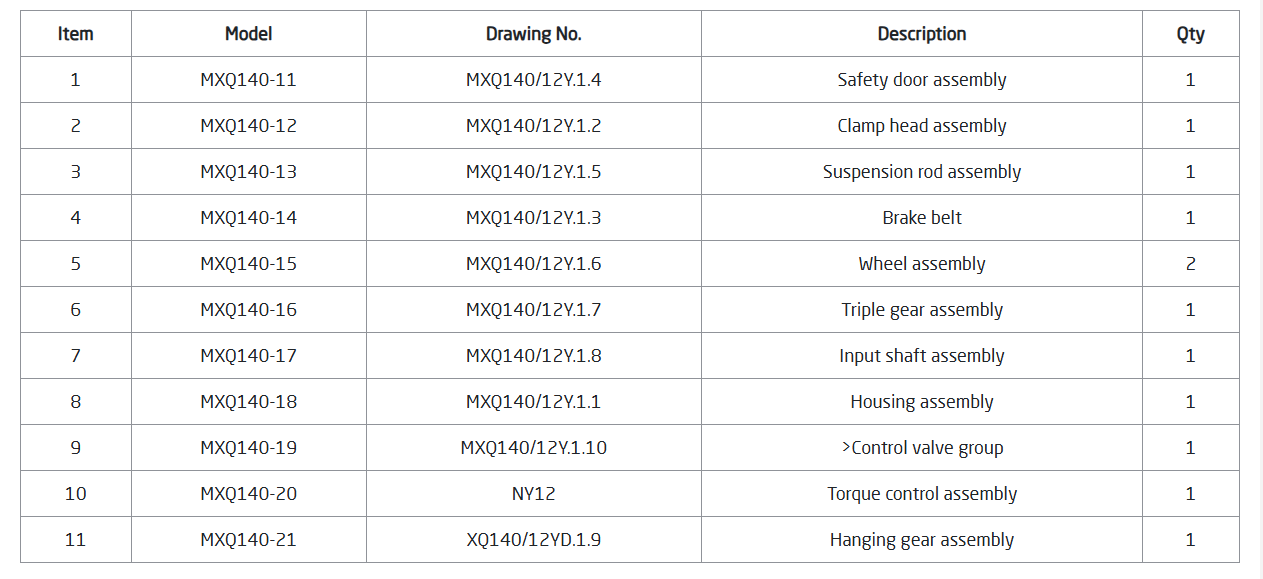 | Item | Model | Drawing No. | Description | Qty |
|---|---|---|---|---|
| 1 | MXQ140-11 | MXQ140/12Y.1.4 | Safety door assembly | 1 |
| 2 | MXQ140-12 | MXQ140/12Y.1.2 | Clamp head assembly | 1 |
| 3 | MXQ140-13 | MXQ140/12Y.1.5 | Suspension rod assembly | 1 |
| 4 | MXQ140-14 | MXQ140/12Y.1.3 | Brake belt | 1 |
| 5 | MXQ140-15 | MXQ140/12Y.1.6 | Wheel assembly | 2 |
| 6 | MXQ140-16 | MXQ140/12Y.1.7 | Triple gear assembly | 1 |
| 7 | MXQ140-17 | MXQ140/12Y.1.8 | Input shaft assembly | 1 |
| 8 | MXQ140-18 | MXQ140/12Y.1.1 | Housing assembly | 1 |
| 9 | MXQ140-19 | MXQ140/12Y.1.10 | >Control valve group | 1 |
| 10 | MXQ140-20 | NY12 | Torque control assembly | 1 |
| 11 | MXQ140-21 | XQ140/12YD.1.9 | Hanging gear assembly | 1 |